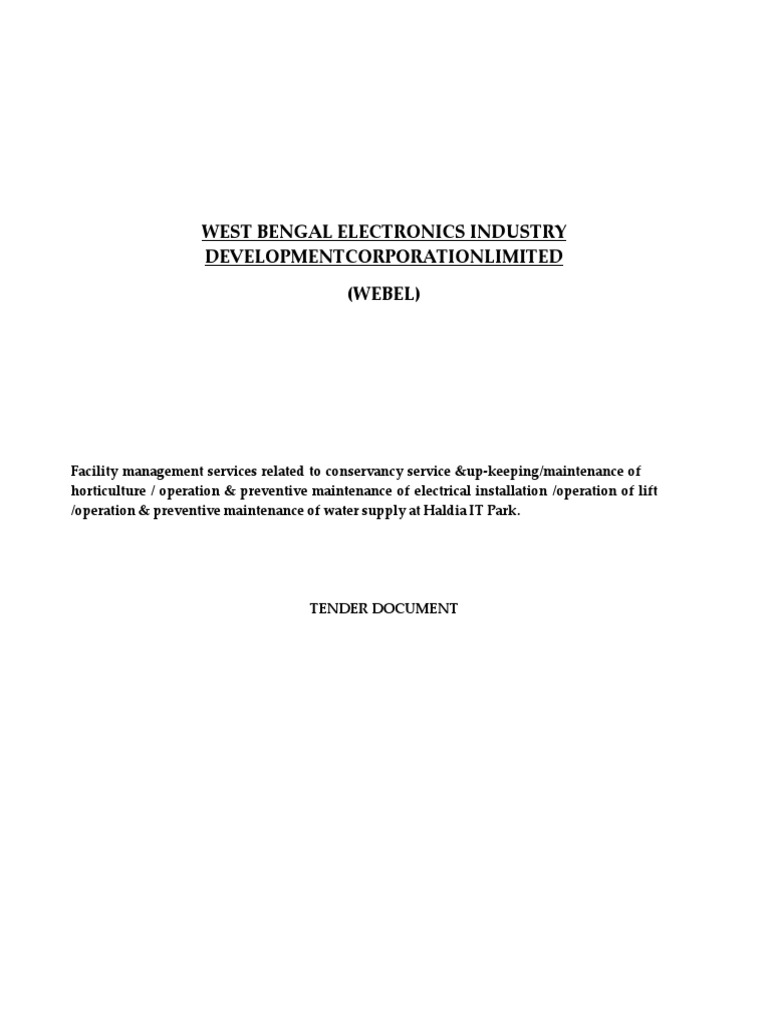 WEST BENGAL ELECTRONICS INDUSTRY DEVELOPMENTCORPORATIONLIMITED

(WEBEL)

Facility management services related to conservancy service &up-keeping/maintenance of horticulture / operation & preventive maintenance of electrical installation /operation of lift /operation & preventive maintenance of water supply at Haldia IT Park.

TENDER DOCUMENT